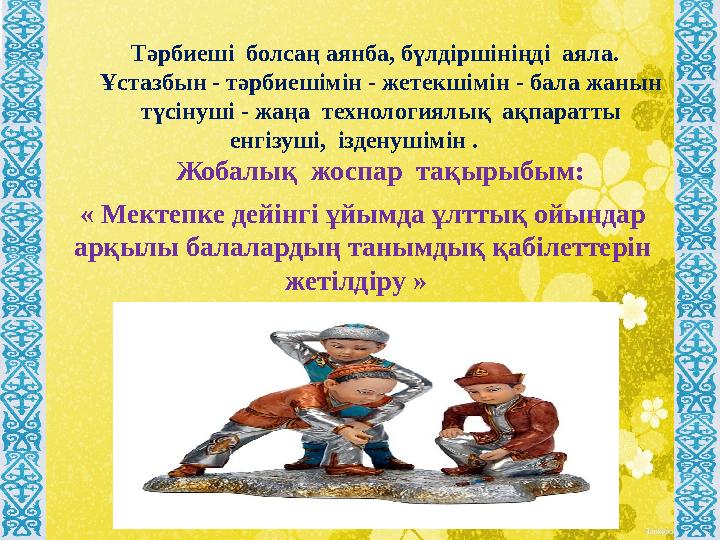 Тәрбиеші болсаң аянба, бүлдіршініңді аяла. Ұстазбын - тәрбиешімін - жетекшімін - бала жанын түсінуші - жаңа технологиялық ақпаратты енгізуші, ізденушімін .

Жобалық жоспар тақырыбым:

« Мектепке дейінгі ұйымда ұлттық ойындар арқылы балалардың танымдық қабілеттерін жетілдіру »